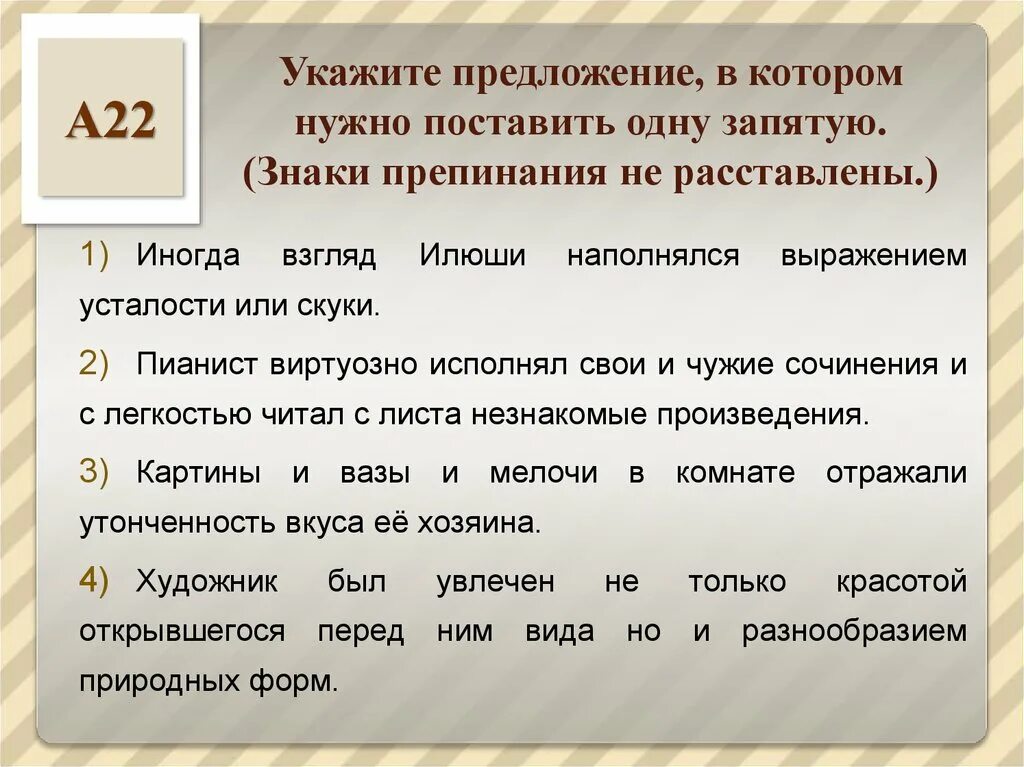 А22

Укажите предложение, в котором нужно поставить одну запятую. (Знаки препинания не расставлены.)

1) Иногда взгляд Илюши наполнялся выражением усталости или скуки.

2) Пианист виртуозно исполнял свои и чужие сочинения и с легкостью читал с листа незнакомые произведения.

3) Картины и вазы и мелочи в комнате отражали утонченность вкуса её хозяина.

4) Художник был увлечен не только красотой открывшегося перед ним вида но и разнообразием природных форм.